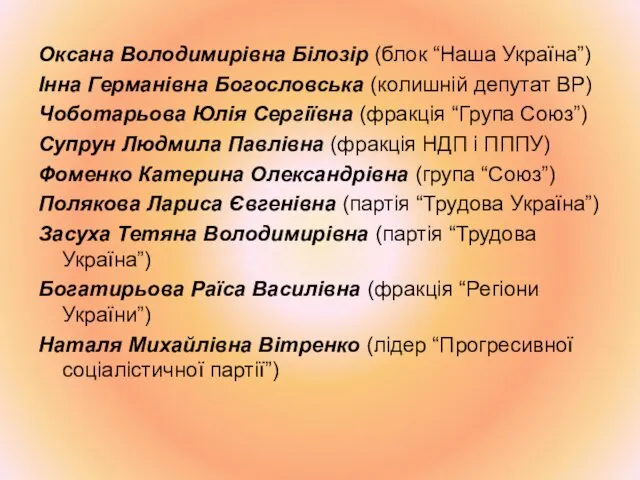 Оксана Володимирівна Білозір (блок “Наша Україна”)

Інна Германівна Богословська (колишній депутат ВР)

Чоботарьова Юлія Сергіївна (фракція “Група Союз”)

Супрун Людмила Павлівна (фракція НДП і ПППУ)

Фоменко Катерина Олександрівна (група “Союз”)

Полякова Лариса Євгенівна (партія “Трудова Україна”)

Засуха Тетяна Володимирівна (партія “Трудова Україна”)

Богатирьова Раїса Василівна (фракція “Регіони України”)

Наталя Михайлівна Вітренко (лідер “Прогресивної соціалістичної партії”)